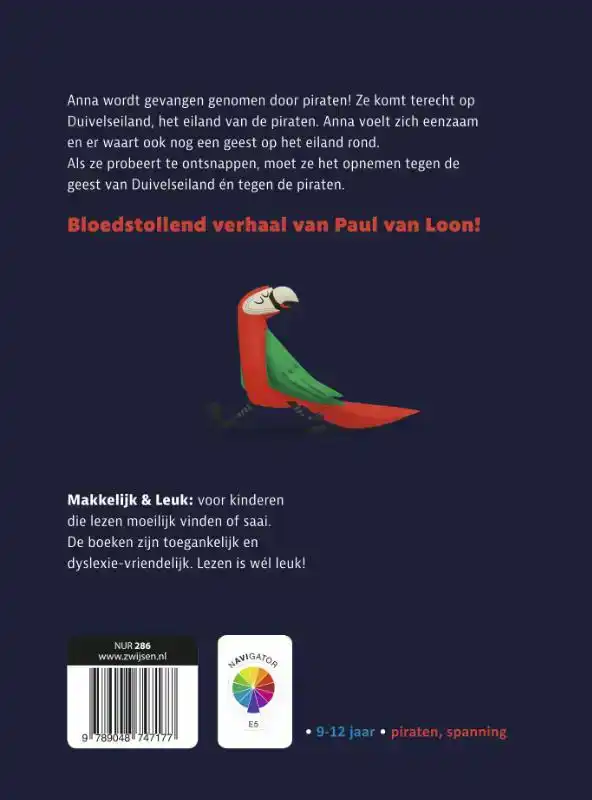 Anna wordt gevangen genomen door piraten! Ze komt terecht op Duivelseiland, het eiland van de piraten. Anna voelt zich eenzaam en er waart ook nog een geest op het eiland rond.
Als ze probeert te ontsnappen, moet ze het opnemen tegen de geest van Duivelseiland én tegen de piraten.

Bloedstollend verhaal van Paul van Loon!

Makkelijk & Leuk: voor kinderen die lezen moeilijk vinden of saai. De boeken zijn toegankelijk en dyslexie-vriendelijk. Lezen is wél leuk!

NUR 286
www.zwijsen.nl

9 789048 747177

NAVIGATOR
E5

• 9-12 jaar • piraten, spanning